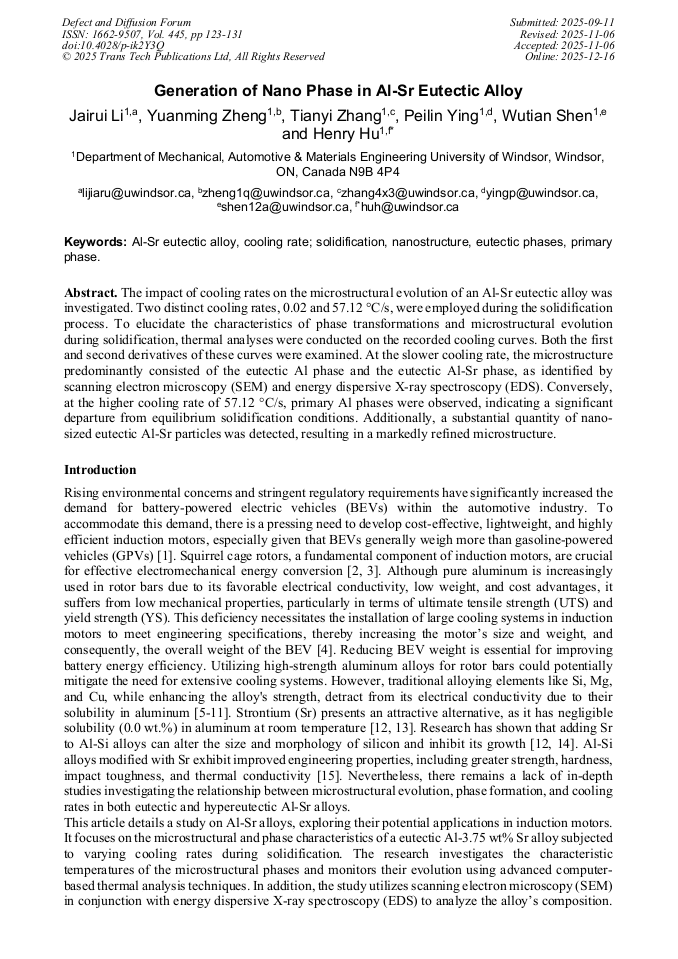 Defect and Diffusion Forum
ISSN: 1662-9507, Vol. 445, pp 123-131
doi:10.4028/p-ik2Y3Q
© 2025 Trans Tech Publications Ltd, All Rights Reserved

Submitted: 2025-09-11
Revised: 2025-11-06
Accepted: 2025-11-06
Online: 2025-12-16

Generation of Nano Phase in Al-Sr Eutectic Alloy

Jairui Li$^{1,a}$, Yuanming Zheng$^{1,b}$, Tianyi Zhang$^{1,c}$, Peilin Ying$^{1,d}$, Wutian Shen$^{1,e}$ and Henry Hu$^{1,f*}$

$^1$Department of Mechanical, Automotive & Materials Engineering University of Windsor, Windsor, ON, Canada N9B 4P4

$^a$lijiaru@uwindsor.ca, $^b$zheng1q@uwindsor.ca, $^c$zhang4x3@uwindsor.ca, $^d$yingp@uwindsor.ca, $^e$shen12a@uwindsor.ca, $^{f*}$huh@uwindsor.ca

Keywords: Al-Sr eutectic alloy, cooling rate; solidification, nanostructure, eutectic phases, primary phase.

Abstract. The impact of cooling rates on the microstructural evolution of an Al-Sr eutectic alloy was investigated. Two distinct cooling rates, 0.02 and 57.12 °C/s, were employed during the solidification process. To elucidate the characteristics of phase transformations and microstructural evolution during solidification, thermal analyses were conducted on the recorded cooling curves. Both the first and second derivatives of these curves were examined. At the slower cooling rate, the microstructure predominantly consisted of the eutectic Al phase and the eutectic Al-Sr phase, as identified by scanning electron microscopy (SEM) and energy dispersive X-ray spectroscopy (EDS). Conversely, at the higher cooling rate of 57.12 °C/s, primary Al phases were observed, indicating a significant departure from equilibrium solidification conditions. Additionally, a substantial quantity of nano-sized eutectic Al-Sr particles was detected, resulting in a markedly refined microstructure.

Introduction

Rising environmental concerns and stringent regulatory requirements have significantly increased the demand for battery-powered electric vehicles (BEVs) within the automotive industry. To accommodate this demand, there is a pressing need to develop cost-effective, lightweight, and highly efficient induction motors, especially given that BEVs generally weigh more than gasoline-powered vehicles (GPVs) [1]. Squirrel cage rotors, a fundamental component of induction motors, are crucial for effective electromechanical energy conversion [2, 3]. Although pure aluminum is increasingly used in rotor bars due to its favorable electrical conductivity, low weight, and cost advantages, it suffers from low mechanical properties, particularly in terms of ultimate tensile strength (UTS) and yield strength (YS). This deficiency necessitates the installation of large cooling systems in induction motors to meet engineering specifications, thereby increasing the motor's size and weight, and consequently, the overall weight of the BEV [4]. Reducing BEV weight is essential for improving battery energy efficiency. Utilizing high-strength aluminum alloys for rotor bars could potentially mitigate the need for extensive cooling systems. However, traditional alloying elements like Si, Mg, and Cu, while enhancing the alloy's strength, detract from its electrical conductivity due to their solubility in aluminum [5-11]. Strontium (Sr) presents an attractive alternative, as it has negligible solubility (0.0 wt.%) in aluminum at room temperature [12, 13]. Research has shown that adding Sr to Al-Si alloys can alter the size and morphology of silicon and inhibit its growth [12, 14]. Al-Si alloys modified with Sr exhibit improved engineering properties, including greater strength, hardness, impact toughness, and thermal conductivity [15]. Nevertheless, there remains a lack of in-depth studies investigating the relationship between microstructural evolution, phase formation, and cooling rates in both eutectic and hypereutectic Al-Sr alloys.
This article details a study on Al-Sr alloys, exploring their potential applications in induction motors. It focuses on the microstructural and phase characteristics of a eutectic Al-3.75 wt% Sr alloy subjected to varying cooling rates during solidification. The research investigates the characteristic temperatures of the microstructural phases and monitors their evolution using advanced computer-based thermal analysis techniques. In addition, the study utilizes scanning electron microscopy (SEM) in conjunction with energy dispersive X-ray spectroscopy (EDS) to analyze the alloy's composition.